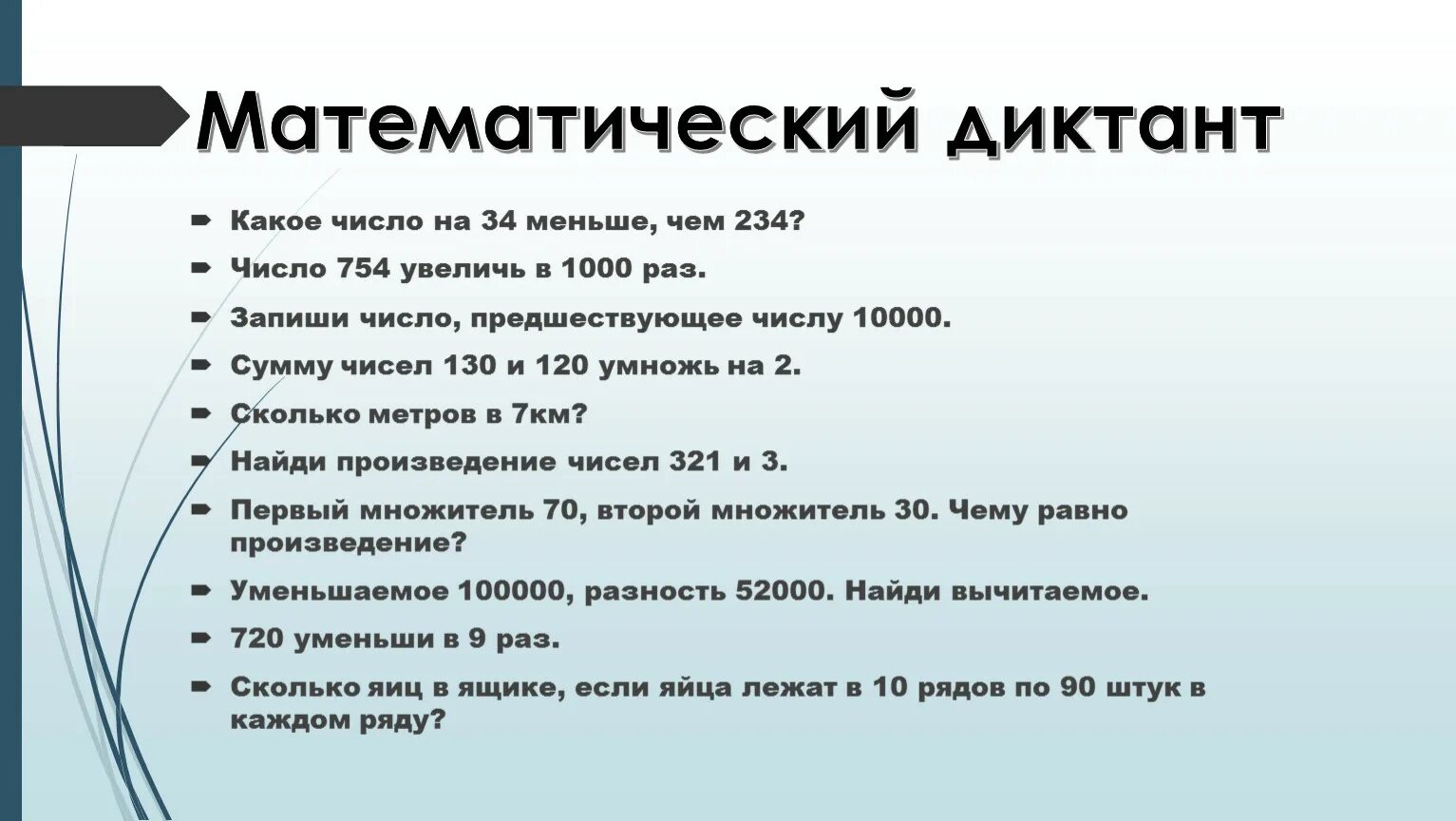 Математический диктант

Какое число на 34 меньше, чем 234?

Число 754 увеличь в 1000 раз.

Запиши число, предшествующее числу 10000.

Сумму чисел 130 и 120 умножь на 2.

Сколько метров в 7км?

Найди произведение чисел 321 и 3.

Первый множитель 70, второй множитель 30. Чему равно произведение?

Уменьшаемое 100000, разность 52000. Найди вычитаемое.

720 уменьши в 9 раз.

Сколько яиц в ящике, если яйца лежат в 10 рядов по 90 штук в каждом ряду?